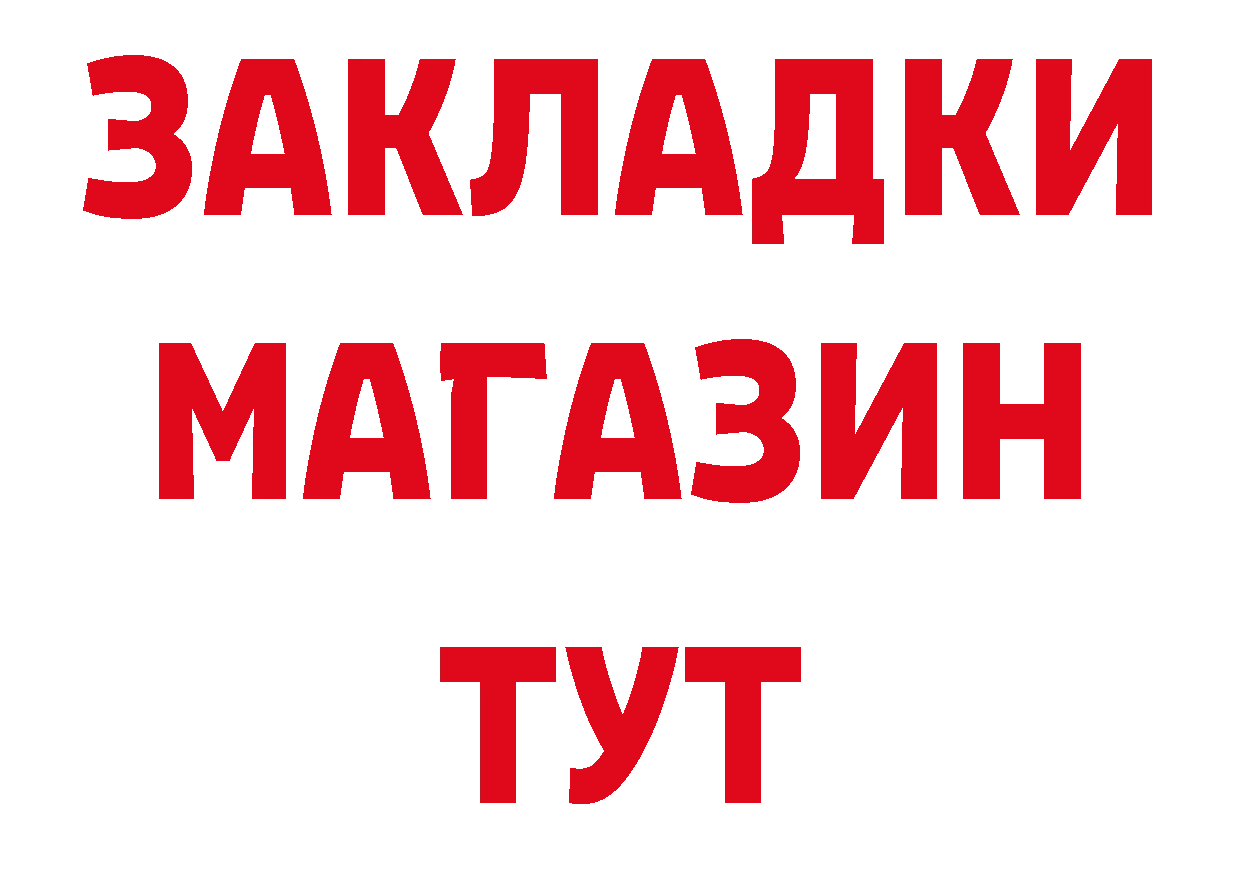 ЗАКЛАДКИ
МАГАЗИН
ТУТ